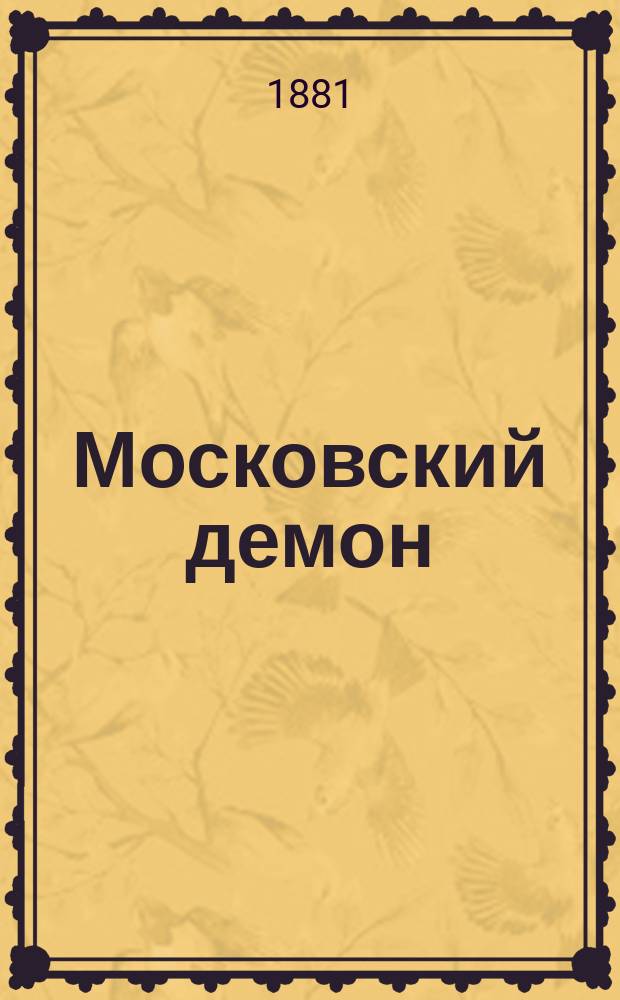 1881

Московский демон